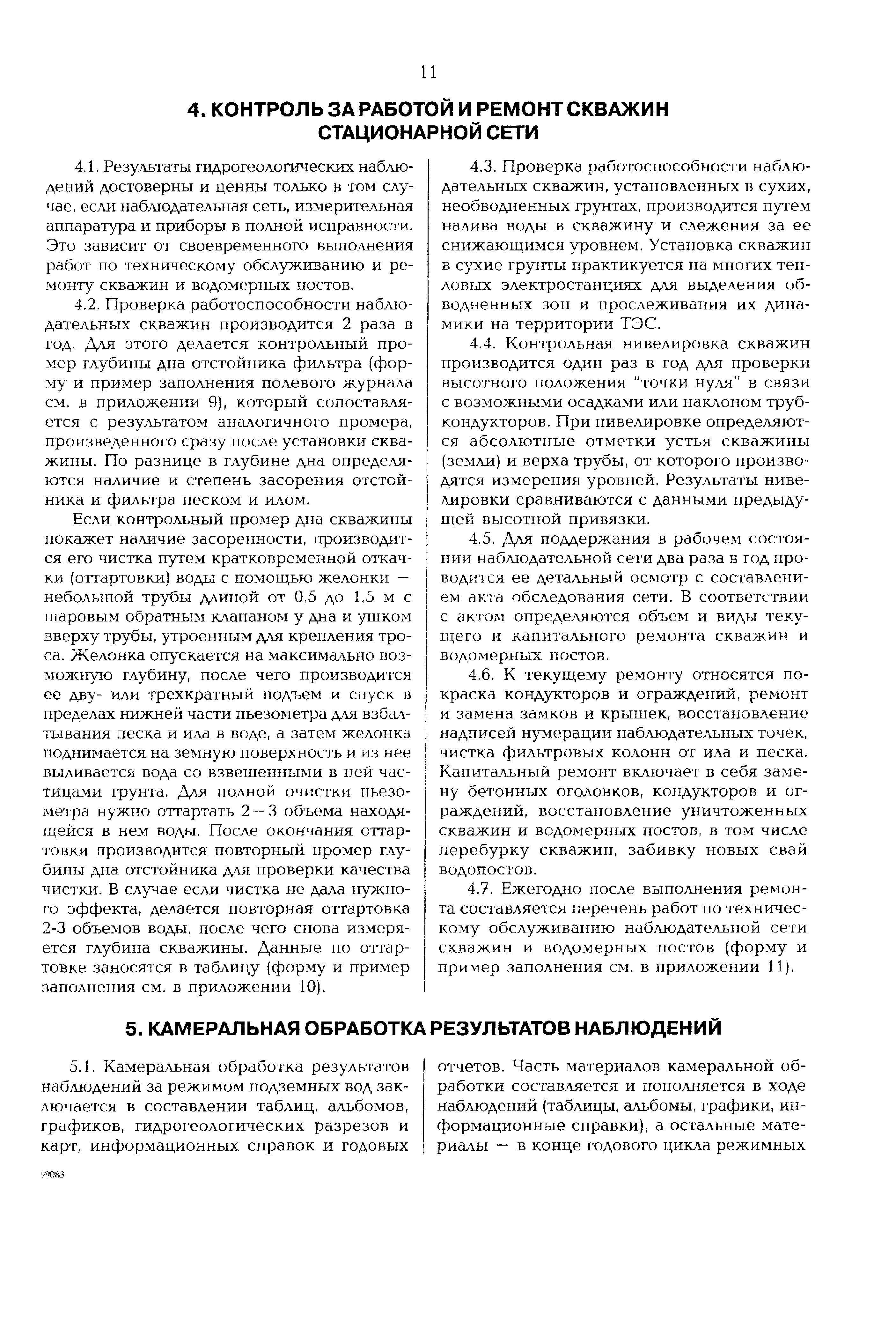 11

4. КОНТРОЛЬ ЗА РАБОТОЙ И РЕМОНТ СКВАЖИН СТАЦИОНАРНОЙ СЕТИ

4.1. Результаты гидрогеологических наблюдений достоверны и ценны только в том случае, если наблюдательная сеть, измерительная аппаратура и приборы в полной исправности. Это зависит от своевременного выполнения работ по техническому обслуживанию и ремонту скважин и водомерных постов.

4.2. Проверка работоспособности наблюдательных скважин производится 2 раза в год. Для этого делается контрольный промер глубины дна отстойника фильтра (форму и пример заполнения полевого журнала см. в приложении 9), который сопоставляется с результатом аналогичного промера, произведенного сразу после установки скважины. По разнице в глубине дна определяются наличие и степень засорения отстойника и фильтра песком и илом.

Если контрольный промер дна скважины покажет наличие засоренности, производится его чистка путем кратковременной откачки (оттартовки) воды с помощью желонки — небольшой трубы длиной от 0,5 до 1,5 м с шаровым обратным клапаном у дна и ушком вверху трубы, утроенным для крепления троса. Желонка опускается на максимально возможную глубину, после чего производится ее дву- или трехкратный подъем и спуск в пределах нижней части пьезометра для взбалтывания песка и ила в воде, а затем желонка поднимается на земную поверхность и из нее выливается вода со взвешенными в ней частицами грунта. Для полной очистки пьезометра нужно оттартать 2—3 объема находящейся в нем воды. После окончания оттартовки производится повторный промер глубины дна отстойника для проверки качества чистки. В случае если чистка не дала нужного эффекта, делается повторная оттартовка 2-3 объемов воды, после чего снова измеряется глубина скважины. Данные по оттартовке заносятся в таблицу (форму и пример заполнения см. в приложении 10).

4.3. Проверка работоспособности наблюдательных скважин, установленных в сухих, необводненных грунтах, производится путем налива воды в скважину и слежения за ее снижающимся уровнем. Установка скважин в сухие грунты практикуется на многих тепловых электростанциях для выделения обводненных зон и прослеживания их динамики на территории ТЭС.

4.4. Контрольная нивелировка скважин производится один раз в год для проверки высотного положения "точки нуля" в связи с возможными осадками или наклоном труб-кондукторов. При нивелировке определяются абсолютные отметки устья скважины (земли) и верха трубы, от которого производятся измерения уровней. Результаты нивелировки сравниваются с данными предыдущей высотной привязки.

4.5. Для поддержания в рабочем состоянии наблюдательной сети два раза в год проводится ее детальный осмотр с составлением акта обследования сети. В соответствии с актом определяются объем и виды текущего и капитального ремонта скважин и водомерных постов.

4.6. К текущему ремонту относятся покраска кондукторов и ограждений, ремонт и замена замков и крышек, восстановление надписей нумерации наблюдательных точек, чистка фильтровых колонн от ила и песка. Капитальный ремонт включает в себя замену бетонных оголовков, кондукторов и ограждений, восстановление уничтоженных скважин и водомерных постов, в том числе перебурку скважин, забивку новых свай водопостов.

4.7. Ежегодно после выполнения ремонта составляется перечень работ по техническому обслуживанию наблюдательной сети скважин и водомерных постов (форму и пример заполнения см. в приложении 11).

5. КАМЕРАЛЬНАЯ ОБРАБОТКА РЕЗУЛЬТАТОВ НАБЛЮДЕНИЙ

5.1. Камеральная обработка результатов наблюдений за режимом подземных вод заключается в составлении таблиц, альбомов, графиков, гидрогеологических разрезов и карт, информационных справок и годовых отчетов. Часть материалов камеральной обработки составляется и пополняется в ходе наблюдений (таблицы, альбомы, графики, информационные справки), а остальные материалы — в конце годового цикла режимных

99083